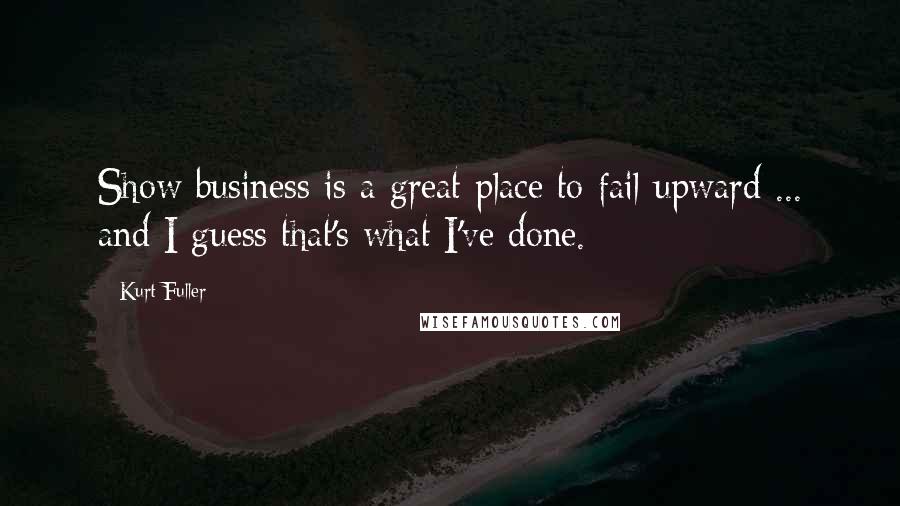 Show business is a great place to fail upward ... and I guess that's what I've done.

Kurt Fuller

WISEFAMOUSQUOTES.COM